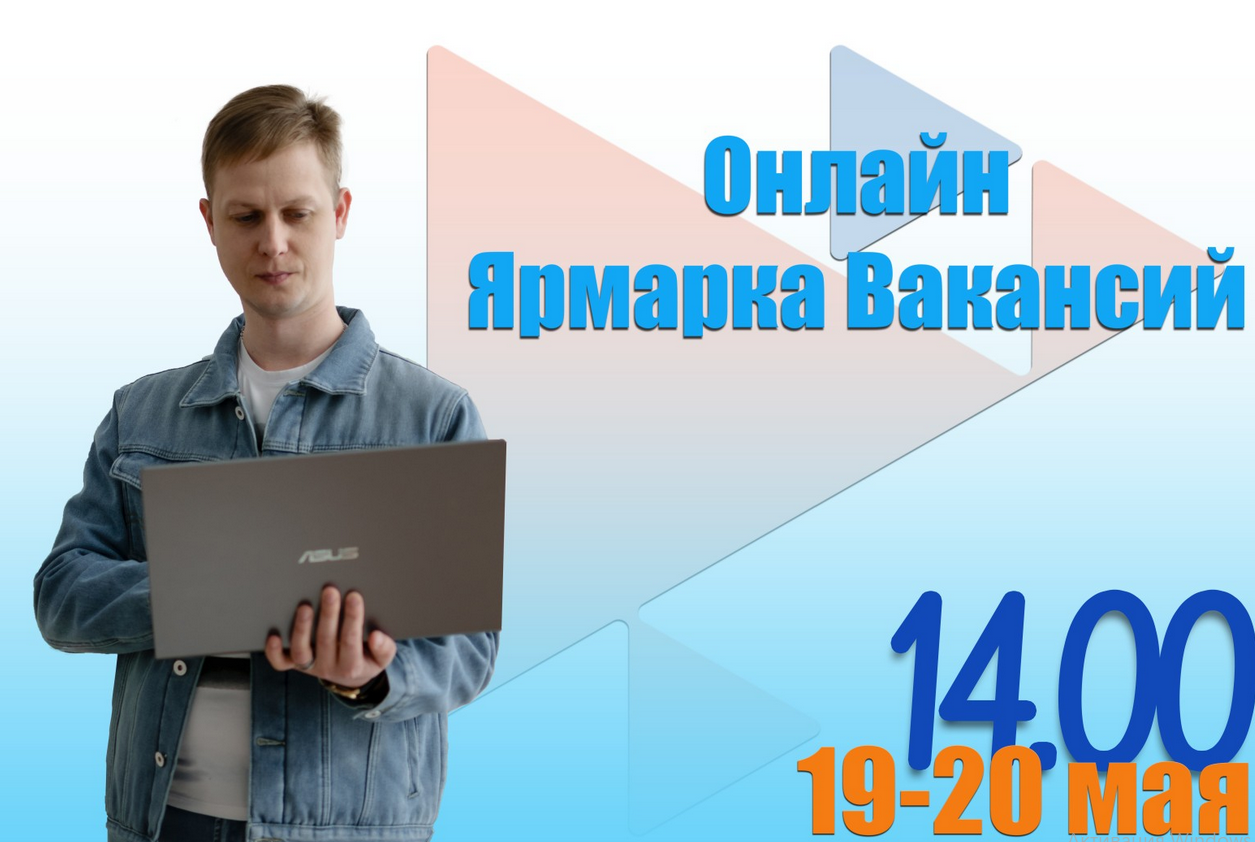 Онлайн
Ярмарка Вакансий

ASUS

14.00
19-20 мая